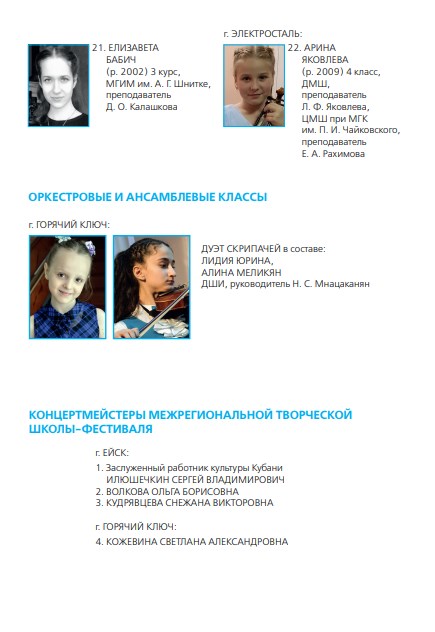 21. ЕЛИЗАВЕТА БАБИЧ (р. 2002) 3 курс, МГИМ им. А. Г. Шнитке, преподаватель Д. О. Калашкова

г. ЭЛЕКТРОСТАЛЬ:

22. АРИНА ЯКОВЛЕВА (р. 2009) 4 класс, ДМШ, преподаватель Л. Ф. Яковлева, ЦМШ при МГК им. П. И. Чайковского, преподаватель Е. А. Рахимова

ОРКЕСТРОВЫЕ И АНСАМБЛЕВЫЕ КЛАССЫ

г. ГОРЯЧИЙ КЛЮЧ:

ДУЭТ СКРИПАЧЕЙ в составе:
ЛИДИЯ ЮРИНА,
АЛИНА МЕЛИКЯН
ДШИ, руководитель Н. С. Мнацаканян

КОНЦЕРТМЕЙСТЕРЫ МЕЖРЕГИОНАЛЬНОЙ ТВОРЧЕСКОЙ ШКОЛЫ-ФЕСТИВАЛЯ

г. ЕЙСК:

1. Заслуженный работник культуры Кубани ИЛЮШЕЧКИН СЕРГЕЙ ВЛАДИМИРОВИЧ
2. ВОЛКОВА ОЛЬГА БОРИСОВНА
3. КУДРЯВЦЕВА СНЕЖАНА ВИКТОРОВНА

г. ГОРЯЧИЙ КЛЮЧ:

4. КОЖЕВИНА СВЕТЛАНА АЛЕКСАНДРОВНА